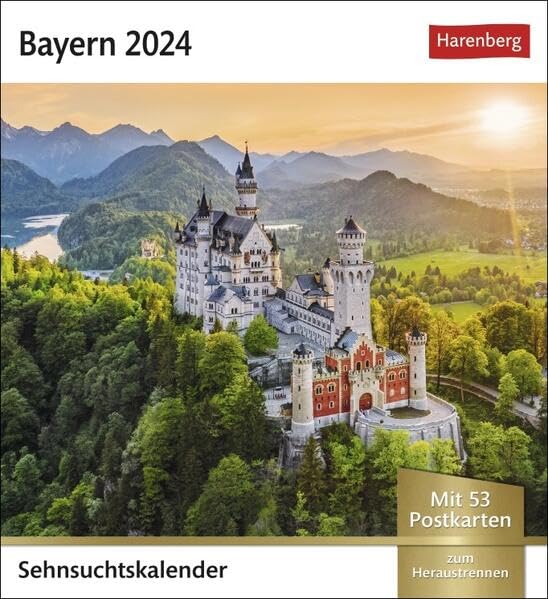 Bayern 2024

Harenberg

Mit 53 Postkarten

zum Heraustrennen

Sehnsuchtskalender